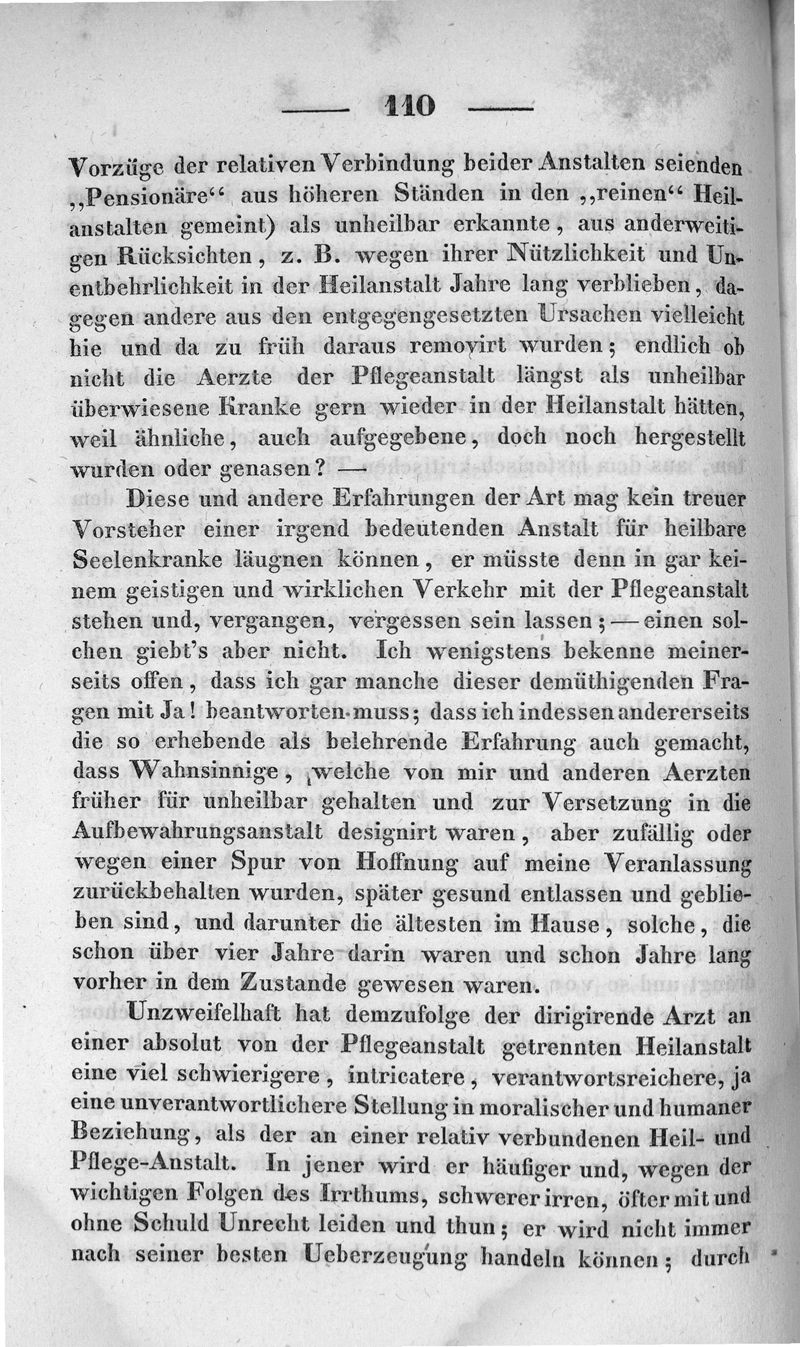 — 110 —

Vorzüge der relativen Verbindung beider Anstalten seienden „Pensionäre“ aus höheren Ständen in den „reinen“ Heilanstalten gemeint) als unheilbar erkannte, aus anderweitigen Rücksichten, z. B. wegen ihrer Nützlichkeit und Unentbehrlichkeit in der Heilanstalt Jahre lang verblieben, dagegen andere aus den entgegengesetzten Ursachen vielleicht hie und da zu früh daraus removirt wurden; endlich ob nicht die Aerzte der Pflegeanstalt längst als unheilbar überwiesene Kranke gern wieder in der Heilanstalt hätten, weil ähnliche, auch aufgegebene, doch noch hergestellt wurden oder genasen? —

Diese und andere Erfahrungen der Art mag kein treuer Vorsteher einer irgend bedeutenden Anstalt für heilbare Seelenkranke läugnen können, er müsste denn in gar keinem geistigen und wirklichen Verkehr mit der Pflegeanstalt stehen und, vergangen, vergessen sein lassen; — einen solchen giebt's aber nicht. Ich wenigstens bekenne meinerseits offen, dass ich gar manche dieser demüthigenden Fragen mit Ja! beantworten muss; dass ich indessen andererseits die so erhebende als belehrende Erfahrung auch gemacht, dass Wahnsinnige, welche von mir und anderen Aerzten früher für unheilbar gehalten und zur Versetzung in die Aufbewahrungsanstalt designirt waren, aber zufällig oder wegen einer Spur von Hoffnung auf meine Veranlassung zurückbehalten wurden, später gesund entlassen und geblieben sind, und darunter die ältesten im Hause, solche, die schon über vier Jahre darin waren und schon Jahre lang vorher in dem Zustande gewesen waren.

Unzweifelhaft hat demzufolge der dirigirende Arzt an einer absolut von der Pflegeanstalt getrennten Heilanstalt eine viel schwierigere, intricatere, verantwortsreichere, ja eine unverantwortlichere Stellung in moralischer und humaner Beziehung, als der an einer relativ verbundenen Heil- und Pflege-Anstalt. In jener wird er häufiger und, wegen der wichtigen Folgen des Irrthums, schwerer irren, öfter mit und ohne Schuld Unrecht leiden und thun; er wird nicht immer nach seiner besten Ueberzeugung handeln können; durch